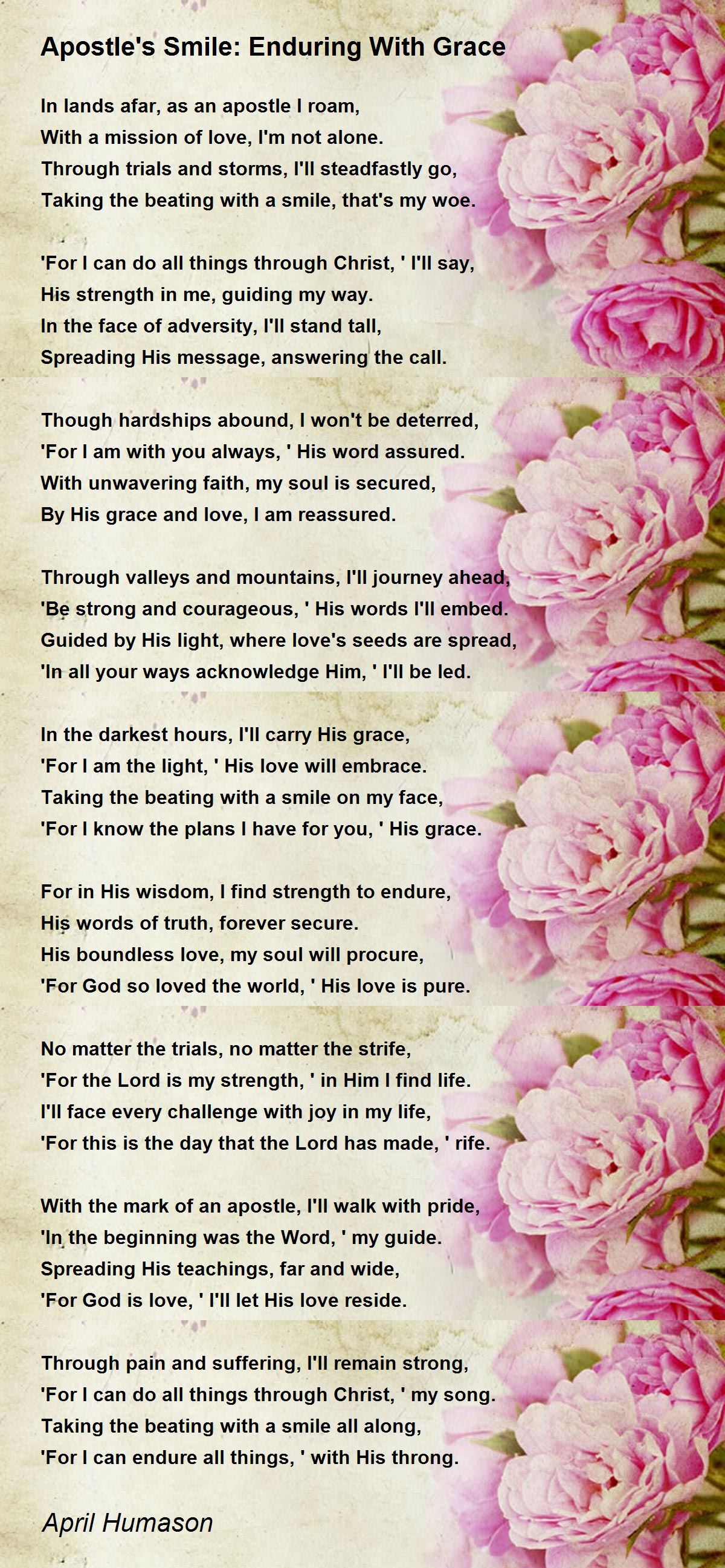 Apostle's Smile: Enduring With Grace

In lands afar, as an apostle I roam,
With a mission of love, I'm not alone.
Through trials and storms, I'll steadfastly go,
Taking the beating with a smile, that's my woe.

'For I can do all things through Christ, ' I'll say,
His strength in me, guiding my way.
In the face of adversity, I'll stand tall,
Spreading His message, answering the call.

Though hardships abound, I won't be deterred,
'For I am with you always, ' His word assured.
With unwavering faith, my soul is secured,
By His grace and love, I am reassured.

Through valleys and mountains, I'll journey ahead,
'Be strong and courageous, ' His words I'll embed.
Guided by His light, where love's seeds are spread,
'In all your ways acknowledge Him, ' I'll be led.

In the darkest hours, I'll carry His grace,
'For I am the light, ' His love will embrace.
Taking the beating with a smile on my face,
'For I know the plans I have for you, ' His grace.

For in His wisdom, I find strength to endure,
His words of truth, forever secure.
His boundless love, my soul will procure,
'For God so loved the world, ' His love is pure.

No matter the trials, no matter the strife,
'For the Lord is my strength, ' in Him I find life.
I'll face every challenge with joy in my life,
'For this is the day that the Lord has made, ' rife.

With the mark of an apostle, I'll walk with pride,
'In the beginning was the Word, ' my guide.
Spreading His teachings, far and wide,
'For God is love, ' I'll let His love reside.

Through pain and suffering, I'll remain strong,
'For I can do all things through Christ, ' my song.
Taking the beating with a smile all along,
'For I can endure all things, ' with His throng.

April Humason